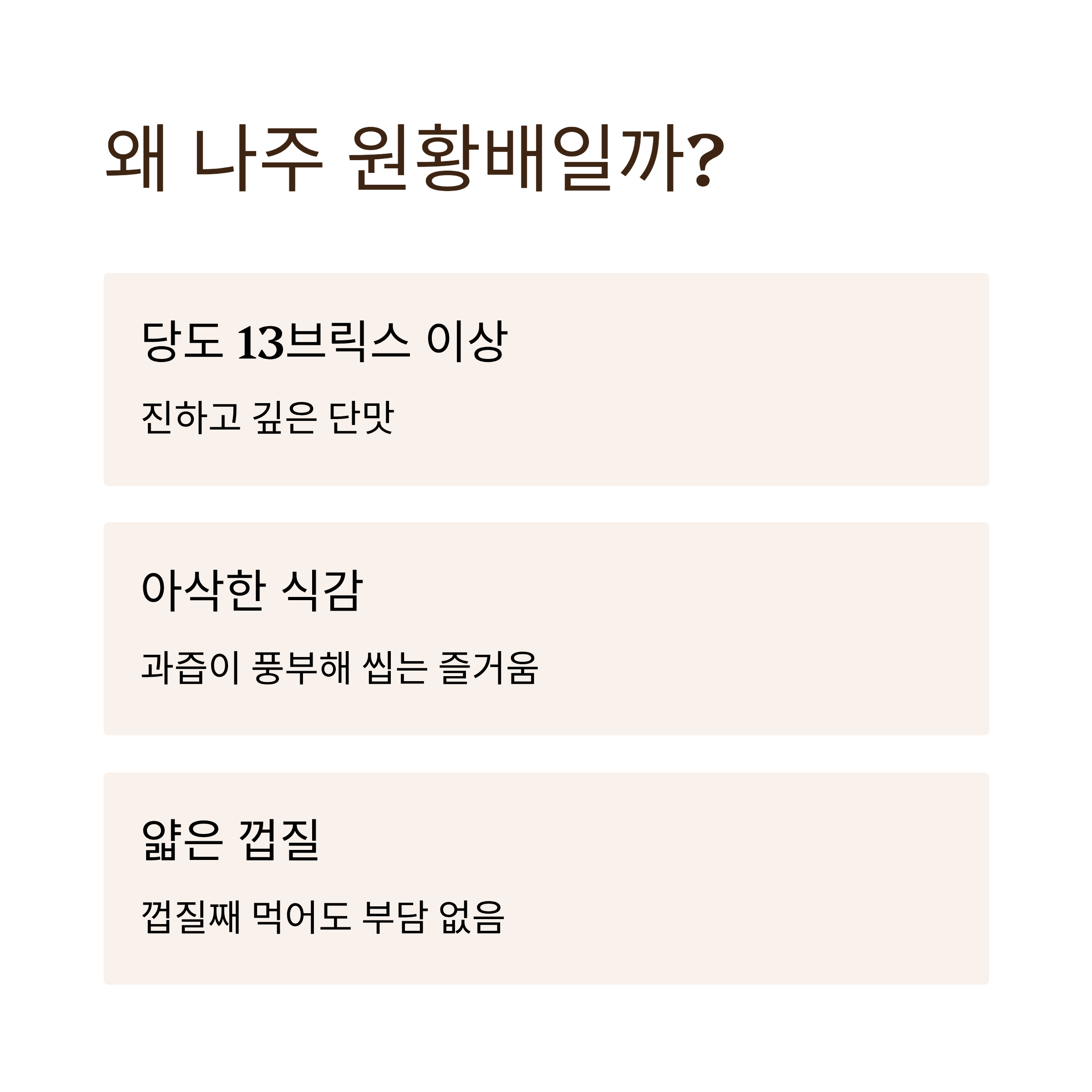 왜 나주 원황배일까?

당도 13브릭스 이상

진하고 깊은 단맛

아삭한 식감

과즙이 풍부해 씹는 즐거움

얇은 껍질

껍질째 먹어도 부담 없음